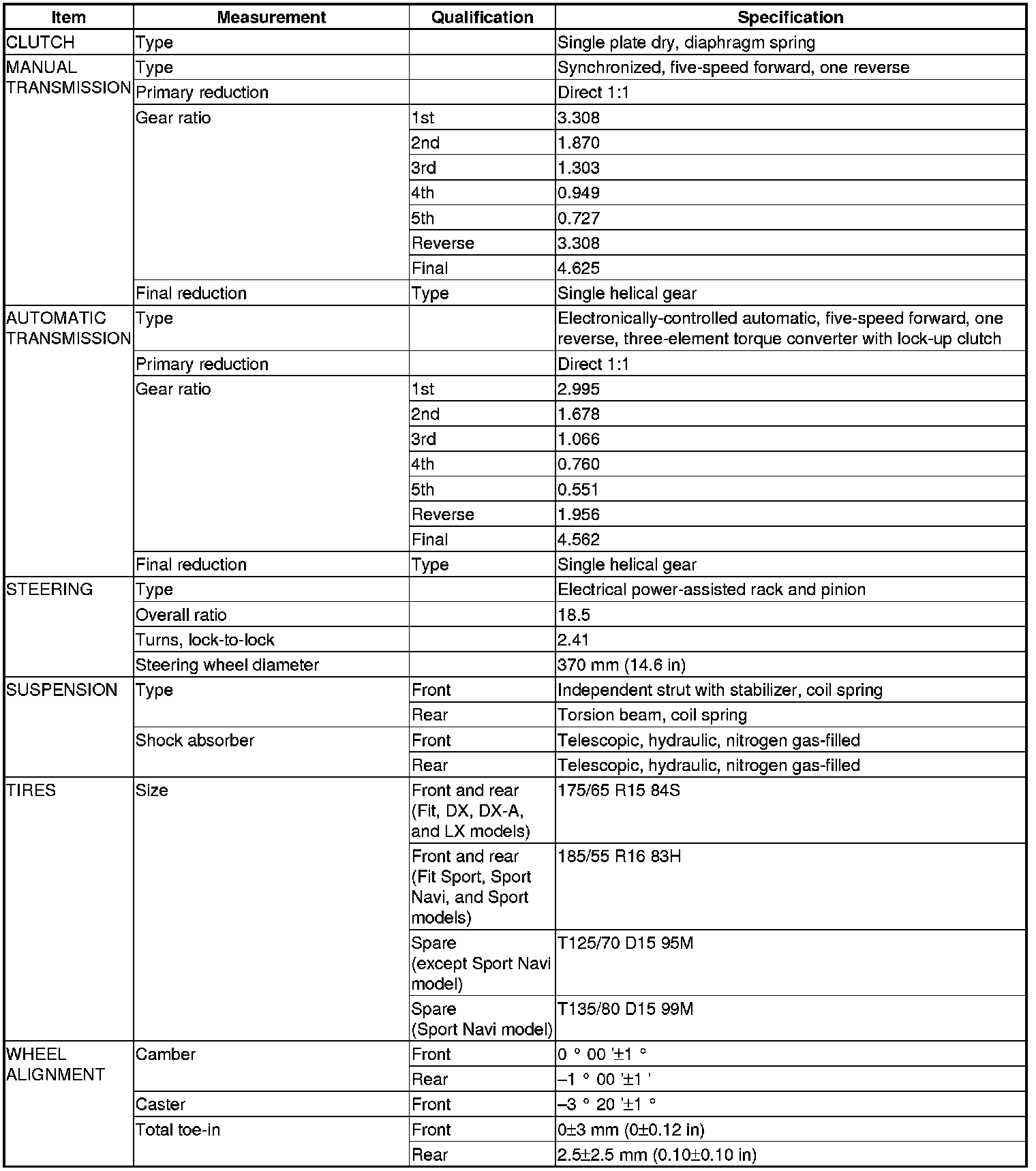 | Item | Measurement | Qualification | Specification |
|---|---|---|---|
| CLUTCH | Type | | Single plate dry, diaphragm spring |
| MANUAL TRANSMISSION | Type | | Synchronized, five-speed forward, one reverse |
| | Primary reduction | | Direct 1:1 |
| | Gear ratio | 1st | 3.308 |
| | | 2nd | 1.870 |
| | | 3rd | 1.303 |
| | | 4th | 0.949 |
| | | 5th | 0.727 |
| | | Reverse | 3.308 |
| | | Final | 4.625 |
| | Final reduction | Type | Single helical gear |
| AUTOMATIC TRANSMISSION | Type | | Electronically-controlled automatic, five-speed forward, one reverse, three-element torque converter with lock-up clutch |
| | Primary reduction | | Direct 1:1 |
| | Gear ratio | 1st | 2.995 |
| | | 2nd | 1.678 |
| | | 3rd | 1.066 |
| | | 4th | 0.760 |
| | | 5th | 0.551 |
| | | Reverse | 1.956 |
| | | Final | 4.562 |
| | Final reduction | Type | Single helical gear |
| STEERING | Type | | Electrical power-assisted rack and pinion |
| | Overall ratio | | 18.5 |
| | Turns, lock-to-lock | | 2.41 |
| | Steering wheel diameter | | 370 mm (14.6 in) |
| SUSPENSION | Type | Front | Independent strut with stabilizer, coil spring |
| | | Rear | Torsion beam, coil spring |
| | Shock absorber | Front | Telescopic, hydraulic, nitrogen gas-filled |
| | | Rear | Telescopic, hydraulic, nitrogen gas-filled |
| TIRES | Size | Front and rear (Fit, DX, DX-A, and LX models) | 175/65 R15 84S |
| | | Front and rear (Fit Sport, Sport Navi, and Sport models) | 185/55 R16 83H |
| | | Spare (except Sport Navi model) | T125/70 D15 95M |
| | | Spare (Sport Navi model) | T135/80 D15 99M |
| WHEEL ALIGNMENT | Camber | Front | 0 ° 00 '±1 ° |
| | | Rear | –1 ° 00 '±1 ' |
| | Caster | Front | –3 ° 20 '±1 ° |
| | Total toe-in | Front | 0±3 mm (0±0.12 in) |
| | | Rear | 2.5±2.5 mm (0.10±0.10 in) |